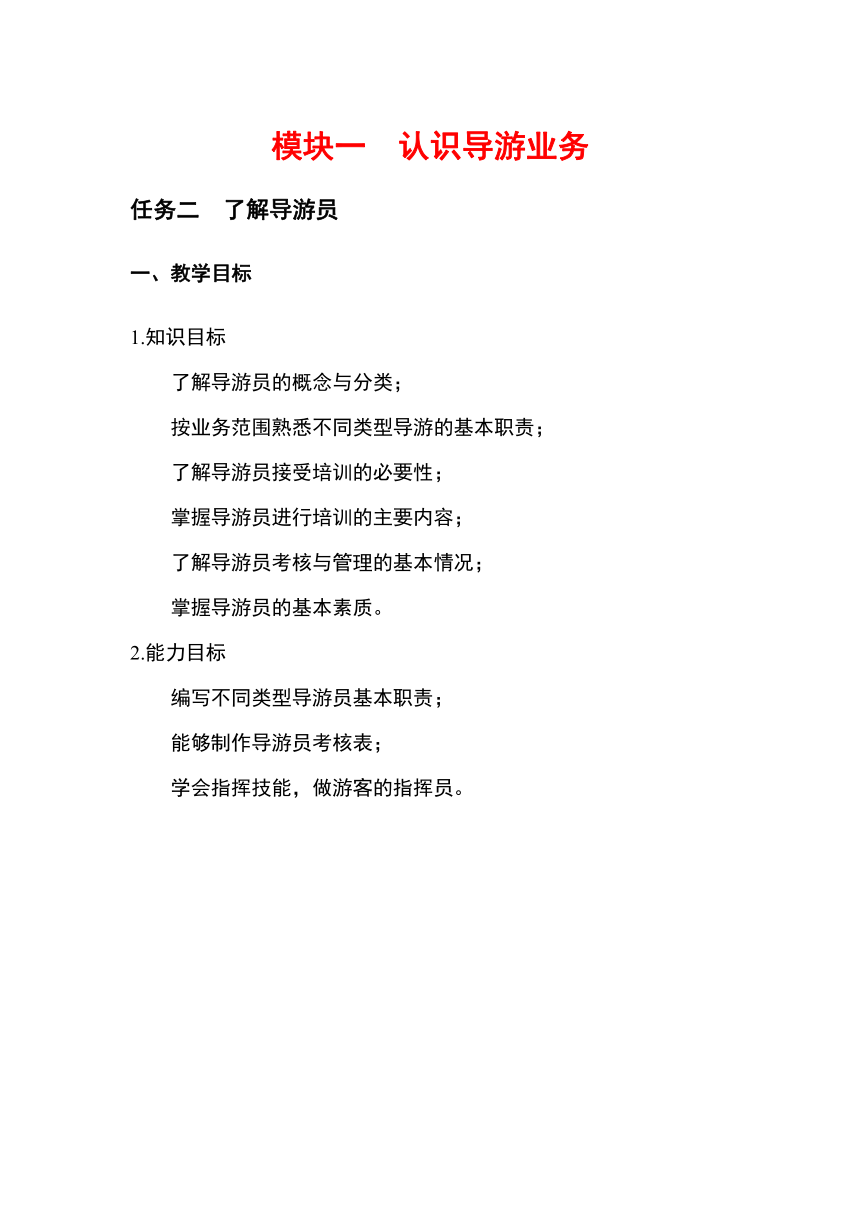 模块一　认识导游业务

任务二　了解导游员

一、教学目标

1.知识目标

了解导游员的概念与分类；

按业务范围熟悉不同类型导游的基本职责；

了解导游员接受培训的必要性；

掌握导游员进行培训的主要内容；

了解导游员考核与管理的基本情况；

掌握导游员的基本素质。

2.能力目标

编写不同类型导游员基本职责；

能够制作导游员考核表；

学会指挥技能，做游客的指挥员。